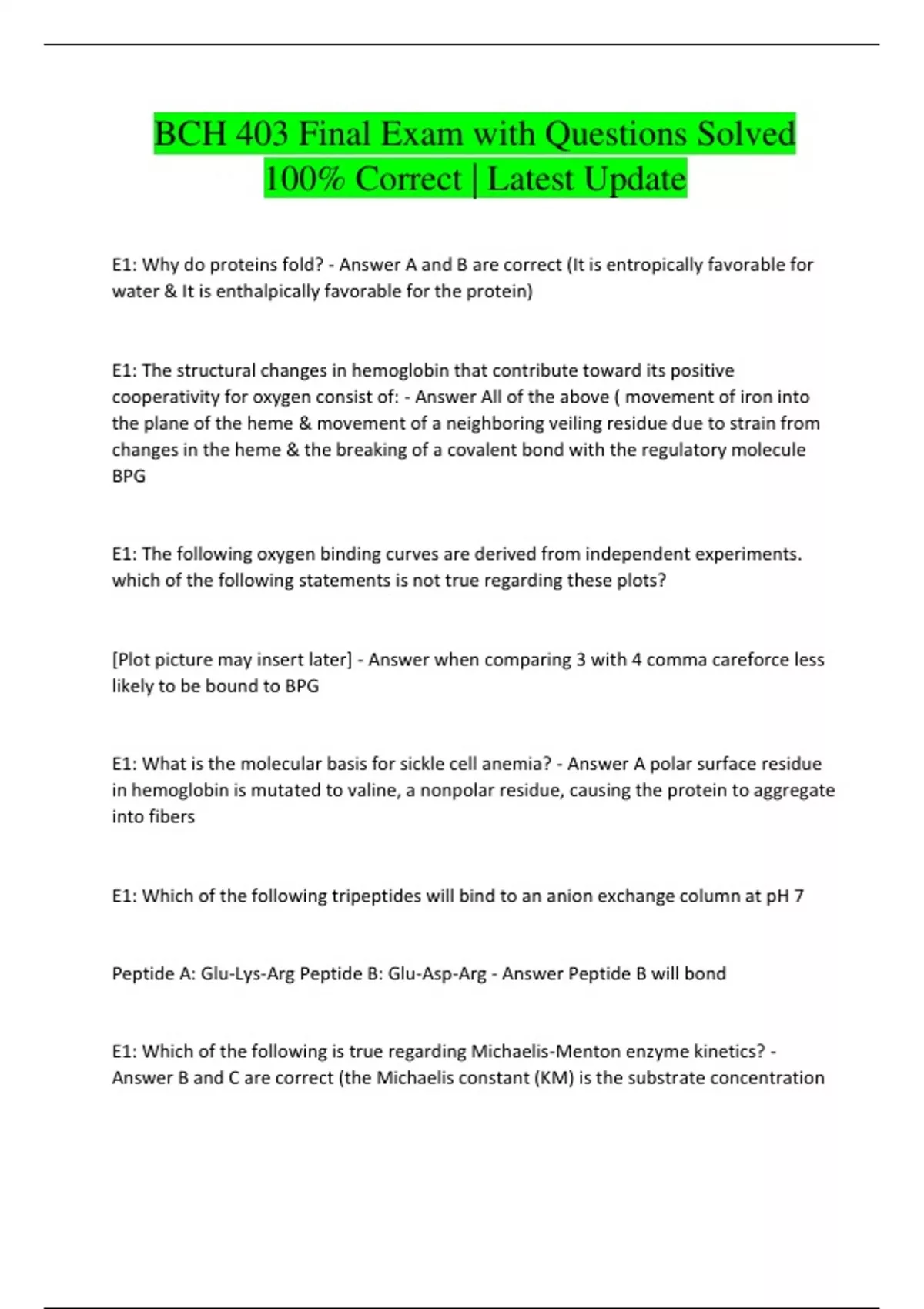 BCH 403 Final Exam with Questions Solved 100% Correct | Latest Update

E1: Why do proteins fold? - Answer A and B are correct (It is entropically favorable for water & It is enthalpically favorable for the protein)

E1: The structural changes in hemoglobin that contribute toward its positive cooperativity for oxygen consist of: - Answer All of the above ( movement of iron into the plane of the heme & movement of a neighboring veiling residue due to strain from changes in the heme & the breaking of a covalent bond with the regulatory molecule BPG

E1: The following oxygen binding curves are derived from independent experiments. which of the following statements is not true regarding these plots?

[Plot picture may insert later] - Answer when comparing 3 with 4 comma careforce less likely to be bound to BPG

E1: What is the molecular basis for sickle cell anemia? - Answer A polar surface residue in hemoglobin is mutated to valine, a nonpolar residue, causing the protein to aggregate into fibers

E1: Which of the following tripeptides will bind to an anion exchange column at pH 7

Peptide A: Glu-Lys-Arg Peptide B: Glu-Asp-Arg - Answer Peptide B will bond

E1: Which of the following is true regarding Michaelis-Menton enzyme kinetics? - Answer B and C are correct (the Michaelis constant (KM) is the substrate concentration